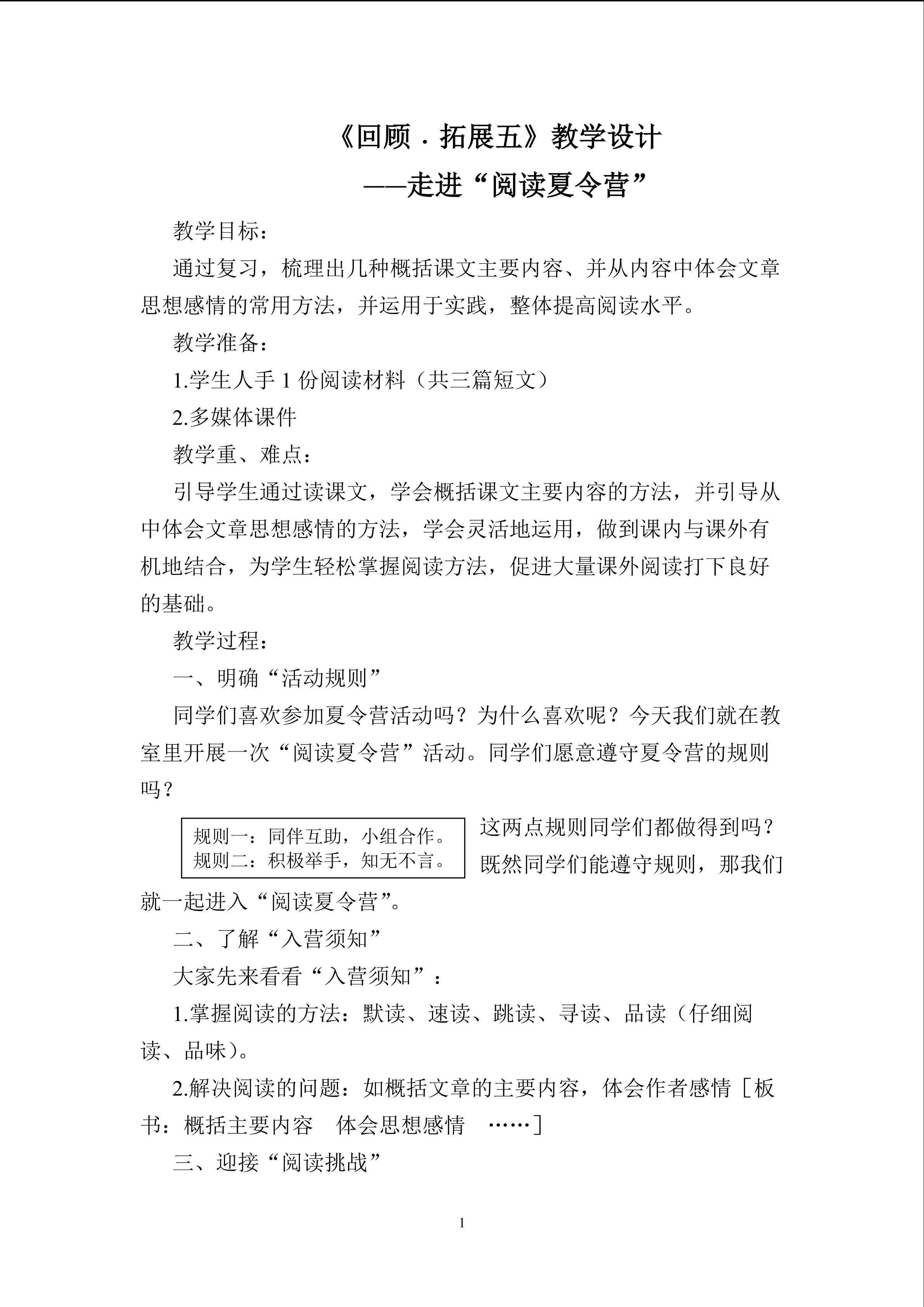 《回顾．拓展五》教学设计

——走进“阅读夏令营”

教学目标：

通过复习，梳理出几种概括课文主要内容、并从内容中体会文章思想感情的常用方法，并运用于实践，整体提高阅读水平。

教学准备：

1.学生人手1份阅读材料（共三篇短文）

2.多媒体课件

教学重、难点：

引导学生通过读课文，学会概括课文主要内容的方法，并引导从中体会文章思想感情的方法，学会灵活地运用，做到课内与课外有机地结合，为学生轻松掌握阅读方法，促进大量课外阅读打下良好的基础。

教学过程：

一、明确“活动规则”

同学们喜欢参加夏令营活动吗？为什么喜欢呢？今天我们就在教室里开展一次“阅读夏令营”活动。同学们愿意遵守夏令营的规则吗？

规则一：同伴互助，小组合作。
规则二：积极举手，知无不言。

这两点规则同学们都做得到吗？既然同学们能遵守规则，那我们就一起进入“阅读夏令营”。

二、了解“入营须知”

大家先来看看“入营须知”：

1.掌握阅读的方法：默读、速读、跳读、寻读、品读（仔细阅读、品味）。

2.解决阅读的问题：如概括文章的主要内容，体会作者感情［板书：概括主要内容 体会思想感情 ……］

三、迎接“阅读挑战”

1